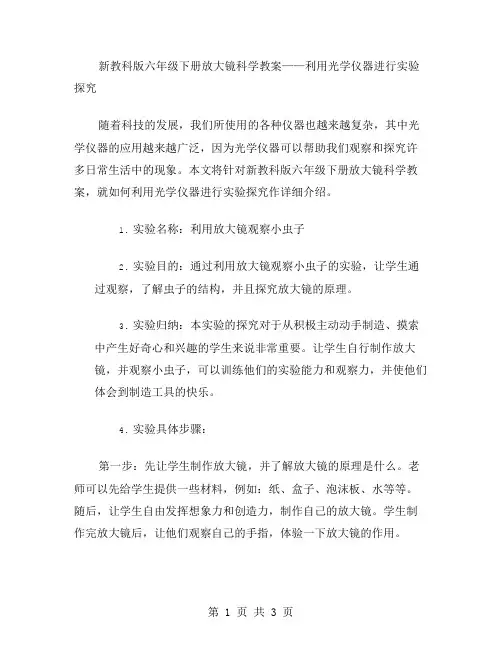 新教科版六年级下册放大镜科学教案——利用光学仪器进行实验探究

随着科技的发展，我们所使用的各种仪器也越来越复杂，其中光学仪器的应用越来越广泛，因为光学仪器可以帮助我们观察和探究许多日常生活中的现象。本文将针对新教科版六年级下册放大镜科学教案，就如何利用光学仪器进行实验探究作详细介绍。

1. 实验名称：利用放大镜观察小虫子

2. 实验目的：通过利用放大镜观察小虫子的实验，让学生通过观察，了解虫子的结构，并且探究放大镜的原理。

3. 实验归纳：本实验的探究对于从积极主动动手制造、摸索中产生好奇心和兴趣的学生来说非常重要。让学生自行制作放大镜，并观察小虫子，可以训练他们的实验能力和观察力，并使他们体会到制造工具的快乐。

4. 实验具体步骤：

第一步：先让学生制作放大镜，并了解放大镜的原理是什么。老师可以先给学生提供一些材料，例如：纸、盒子、泡沫板、水等等。随后，让学生自由发挥想象力和创造力，制作自己的放大镜。学生制作完放大镜后，让他们观察自己的手指，体验一下放大镜的作用。

第 1 页 共 3 页